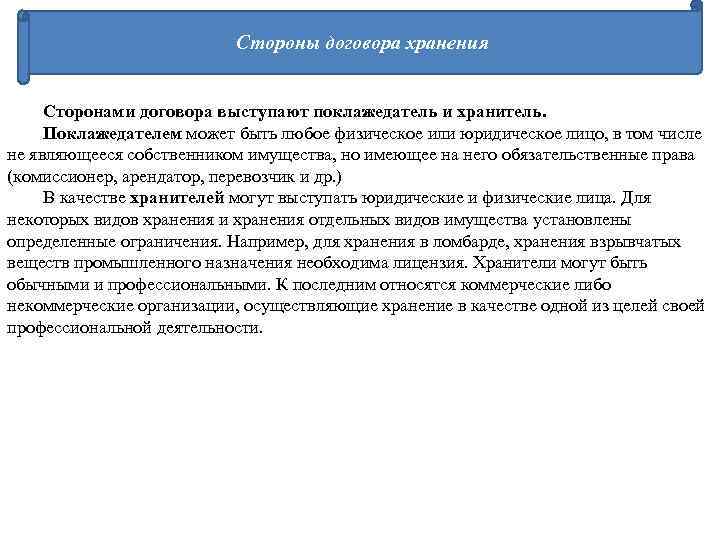 Стороны договора хранения

Сторонами договора выступают поклажедатель и хранитель.

Поклажедателем может быть любое физическое или юридическое лицо, в том числе не являющееся собственником имущества, но имеющее на него обязательственные права (комиссионер, арендатор, перевозчик и др.)

В качестве хранителей могут выступать юридические и физические лица. Для некоторых видов хранения и хранения отдельных видов имущества установлены определенные ограничения. Например, для хранения в ломбарде, хранения взрывчатых веществ промышленного назначения необходима лицензия. Хранители могут быть обычными и профессиональными. К последним относятся коммерческие либо некоммерческие организации, осуществляющие хранение в качестве одной из целей своей профессиональной деятельности.